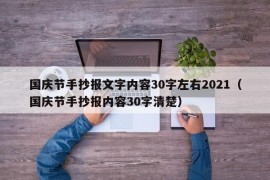 国庆节手抄报文字内容30字左右2021（国庆节手抄报内容30字清楚）